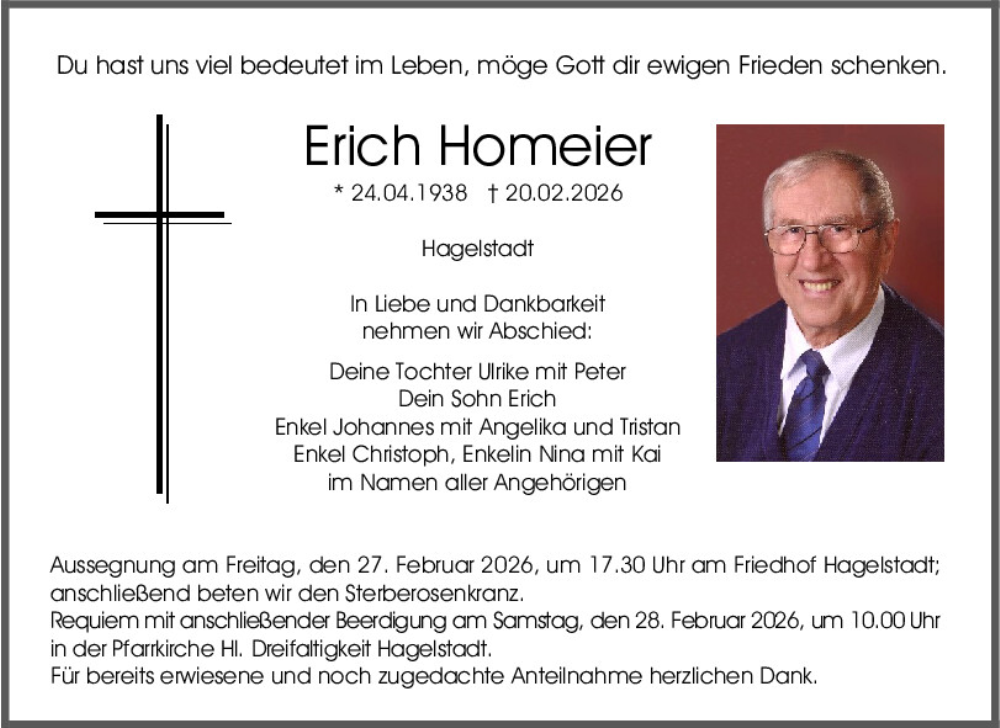 Du hast uns viel bedeutet im Leben, möge Gott dir ewigen Frieden schenken.

Erich Homeier

* 24.04.1938 † 20.02.2026

Hagelstadt

In Liebe und Dankbarkeit nehmen wir Abschied:

Deine Tochter Ulrike mit Peter
Dein Sohn Erich
Enkel Johannes mit Angelika und Tristan
Enkel Christoph, Enkelin Nina mit Kai
im Namen aller Angehörigen

Aussegnung am Freitag, den 27. Februar 2026, um 17.30 Uhr am Friedhof Hagelstadt; anschließend beten wir den Sterberosenkranz.
Requiem mit anschließender Beerdigung am Samstag, den 28. Februar 2026, um 10.00 Uhr in der Pfarrkirche Hl. Dreifaltigkeit Hagelstadt.
Für bereits erwiesene und noch zugedachte Anteilnahme herzlichen Dank.